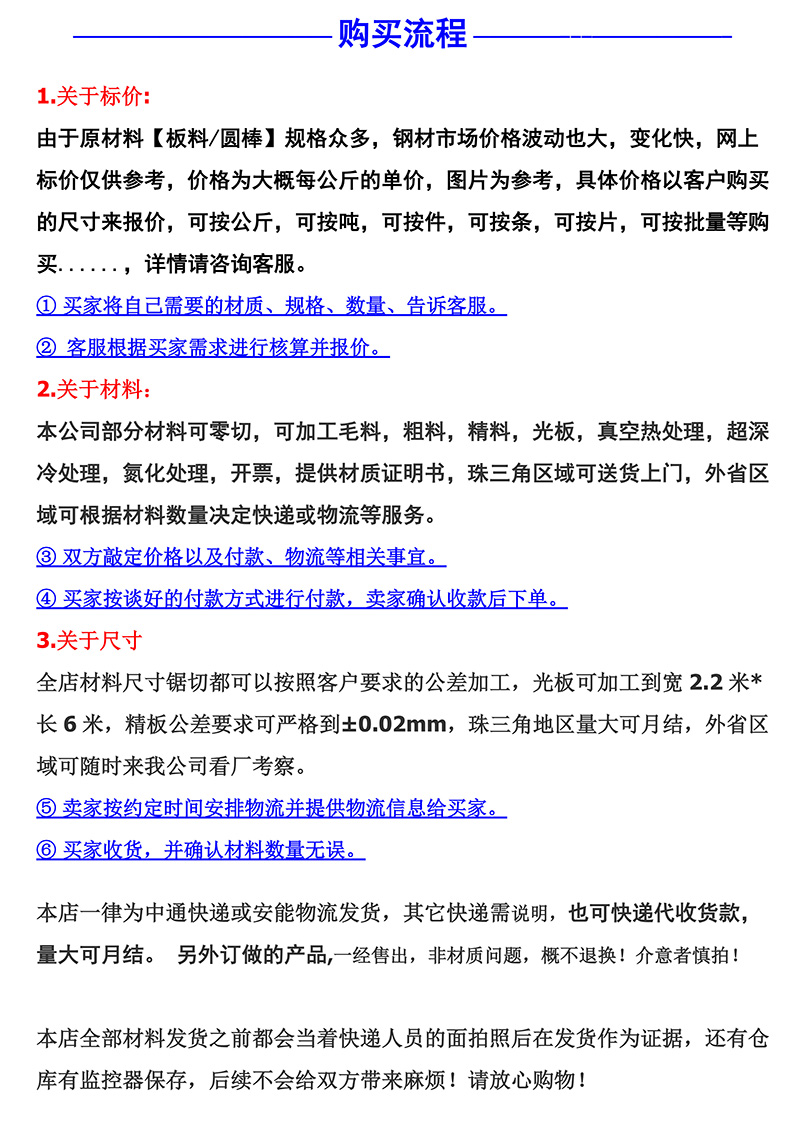 购买流程

1.关于标价:

由于原材料【板料/圆棒】规格众多，钢材市场价格波动也大，变化快，网上标价仅供参考，价格为大概每公斤的单价，图片为参考，具体价格以客户购买的尺寸来报价，可按公斤，可按吨，可按件，可按条，可按片，可按批量等购买......，详情请咨询客服。

① 买家将自己需要的材质、规格、数量、告诉客服。

② 客服根据买家需求进行核算并报价。

2.关于材料:

本公司部分材料可零切，可加工毛料，粗料，精料，光板，真空热处理，超深冷处理，氮化处理，开票，提供材质证明书，珠三角区域可送货上门，外省区域可根据材料数量决定快递或物流等服务。

③ 双方敲定价格以及付款、物流等相关事宜。

④ 买家按谈好的付款方式进行付款，卖家确认收款后下单。

3.关于尺寸

全店材料尺寸锯切都可以按照客户要求的公差加工，光板可加工到宽2.2米*长6米，精板公差要求可严格到±0.02mm，珠三角地区量大可月结，外省区域可随时来我公司看厂考察。

⑤ 卖家按约定时间安排物流并提供物流信息给买家。

⑥ 买家收货，并确认材料数量无误。

本店一律为中通快递或安能物流发货，其它快递需说明，也可快递代收货款，量大可月结。 另外订做的产品,一经售出，非材质问题，概不退换！介意者慎拍！

本店全部材料发货之前都会当着快递人员的面拍照后在发货作为证据，还有仓库有监控器保存，后续不会给双方带来麻烦！请放心购物！